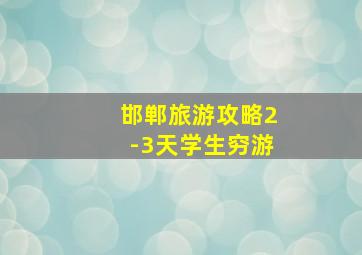 邯郸旅游攻略2-3天学生穷游